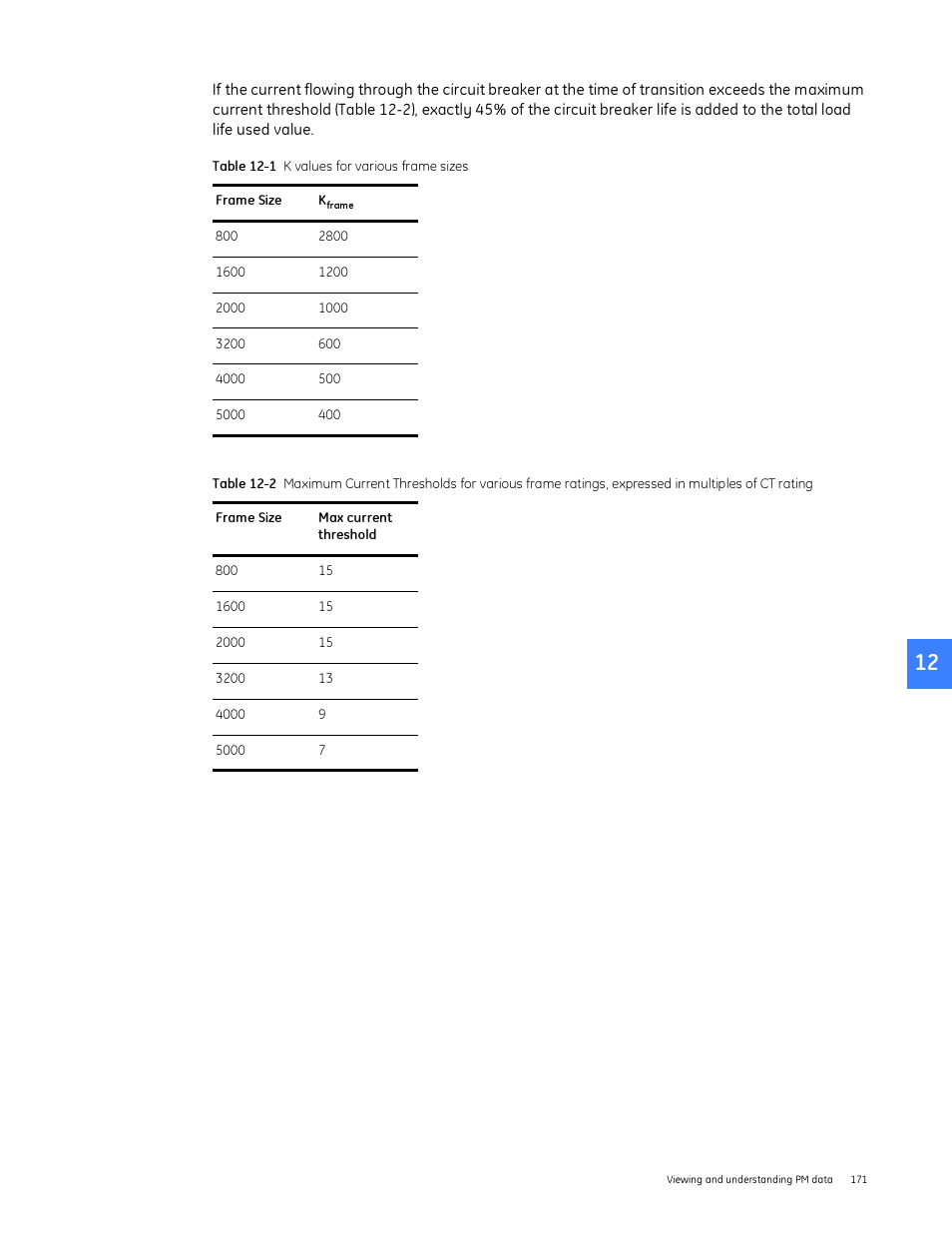 If the current flowing through the circuit breaker at the time of transition exceeds the maximum current threshold (Table 12-2), exactly 45% of the circuit breaker life is added to the total load life used value.

Table 12-1 K values for various frame sizes

| Frame Size | $K_{frame}$ |
|---|---|
| 800 | 2800 |
| 1600 | 1200 |
| 2000 | 1000 |
| 3200 | 600 |
| 4000 | 500 |
| 5000 | 400 |

Table 12-2 Maximum Current Thresholds for various frame ratings, expressed in multiples of CT rating

| Frame Size | Max current threshold |
|---|---|
| 800 | 15 |
| 1600 | 15 |
| 2000 | 15 |
| 3200 | 13 |
| 4000 | 9 |
| 5000 | 7 |

12

Viewing and understanding PM data 171